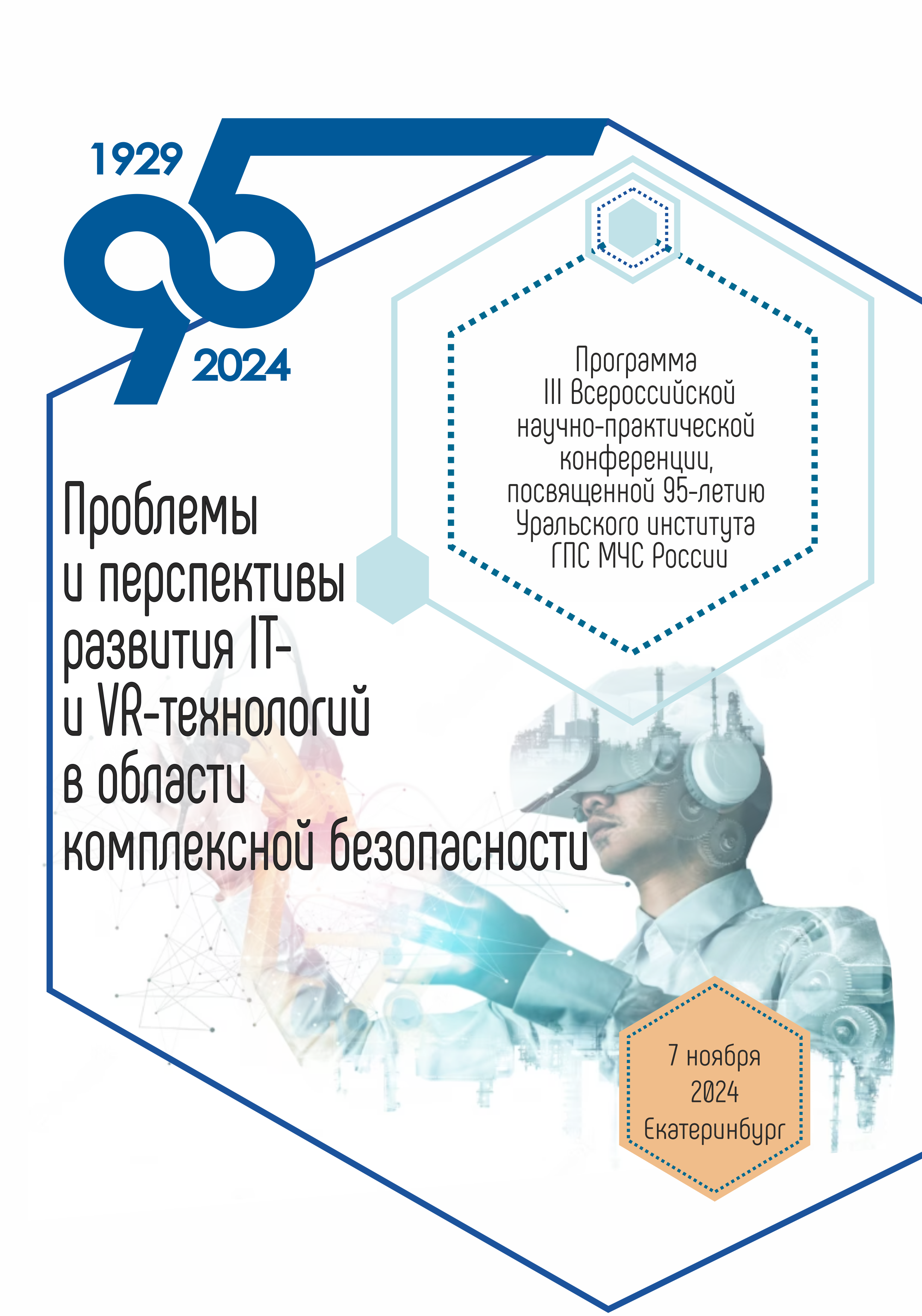 1929
95
2024

Программа III Всероссийской научно-практической конференции, посвященной 95-летию Уральского института ГПС МЧС России

Проблемы и перспективы развития IT- и VR-технологий в области комплексной безопасности

7 ноября
2024
Екатеринбург